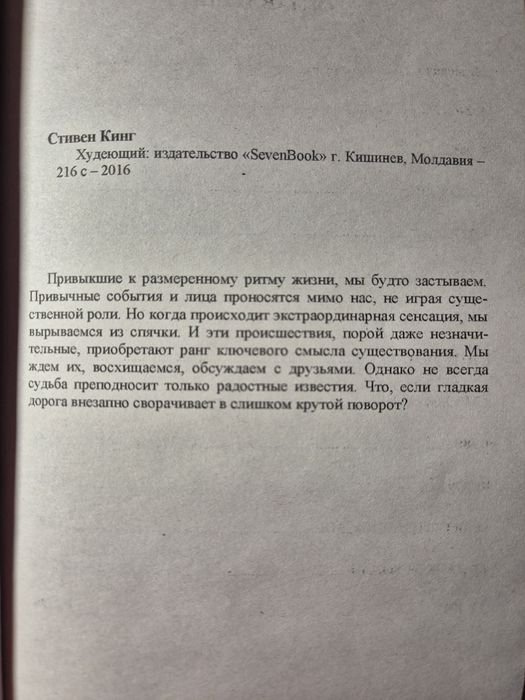 Стивен Кинг

Худеющий: издательство «SevenBook» г. Кишинев, Молдавия – 216 с – 2016

Привыкшие к размеренному ритму жизни, мы будто застываем. Привычные события и лица проносятся мимо нас, не играя существенной роли. Но когда происходит экстраординарная сенсация, мы вырываемся из спячки. И эти происшествия, порой даже незначительные, приобретают ранг ключевого смысла существования. Мы ждем их, восхищаемся, обсуждаем с друзьями. Однако не всегда судьба преподносит только радостные известия. Что, если гладкая дорога внезапно сворачивает в слишком крутой поворот?